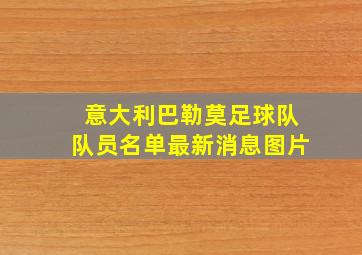 意大利巴勒莫足球队
队员名单最新消息图片